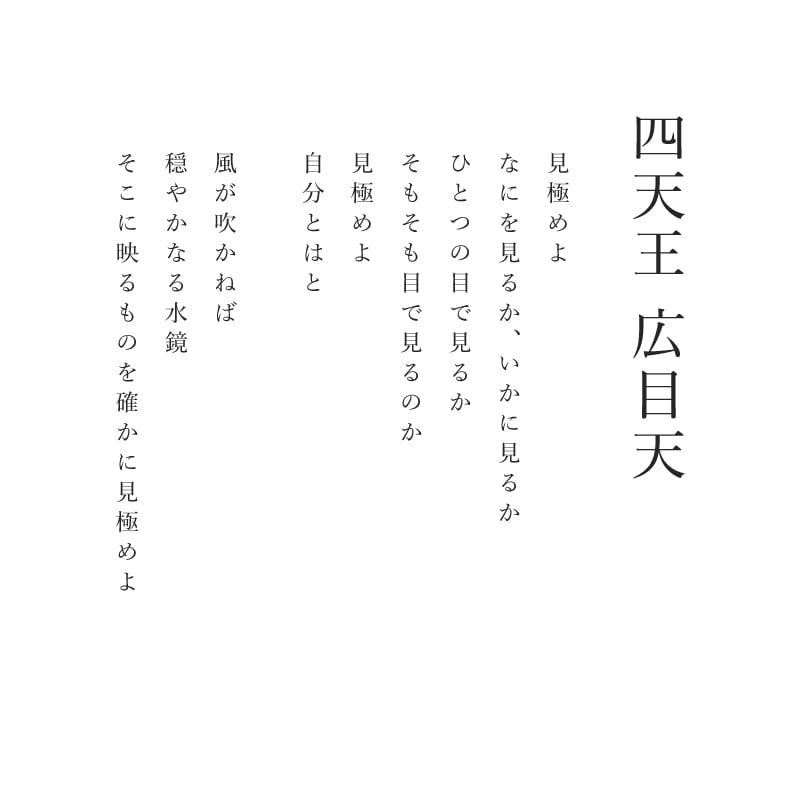 四天王　広目天

見極めよ
なにを見るか、いかに見るか
ひとつの目で見るか
そもそも目で見るのか
見極めよ
自分とはと

風が吹かねば
穏やかなる水鏡
そこに映るものを確かに見極めよ